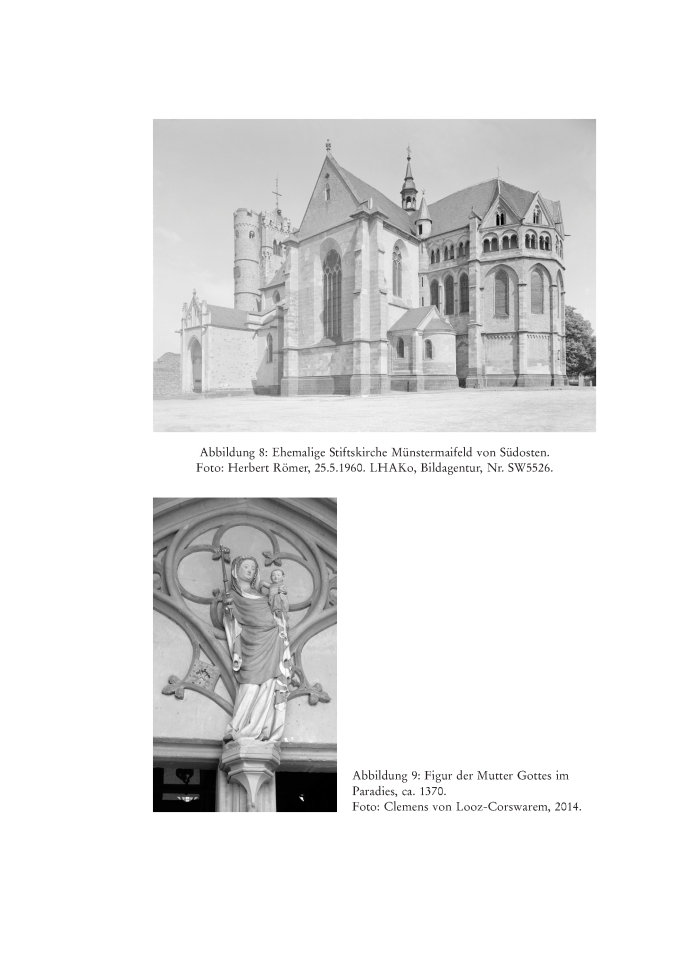 Abbildung 8: Ehemalige Stiftskirche Münstermaifeld von Südosten.
Foto: Herbert Römer, 25.5.1960. LHAKo, Bildagentur, Nr. SW5526.

Abbildung 9: Figur der Mutter Gottes im Paradies, ca. 1370.
Foto: Clemens von Looz-Corswarem, 2014.